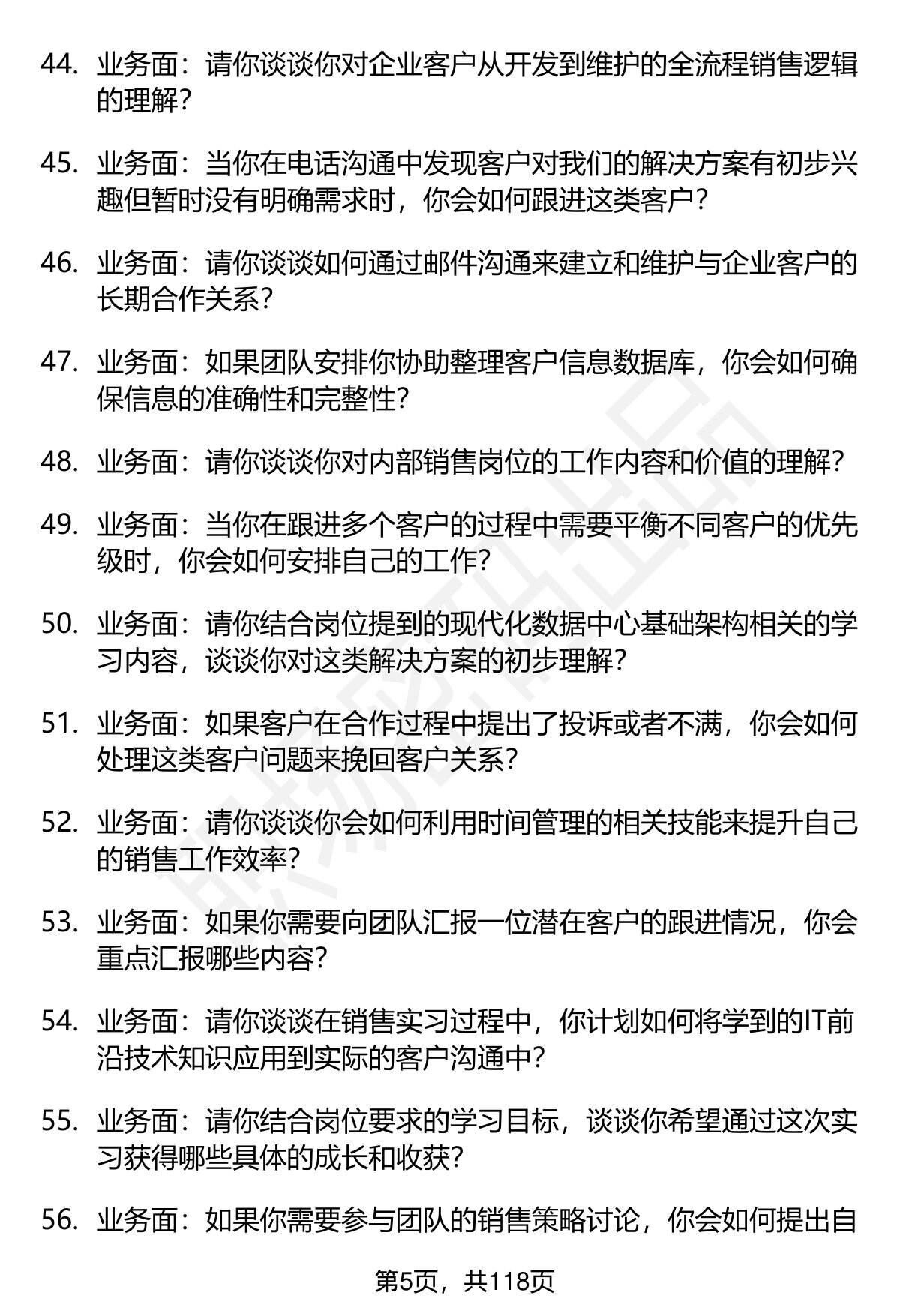 44. 业务面：请你谈谈你对企业客户从开发到维护的全流程销售逻辑的理解？

45. 业务面：当你在电话沟通中发现客户对我们的解决方案有初步兴趣但暂时没有明确需求时，你会如何跟进这类客户？

46. 业务面：请你谈谈如何通过邮件沟通来建立和维护与企业客户的长期合作关系？

47. 业务面：如果团队安排你协助整理客户信息数据库，你会如何确保信息的准确性和完整性？

48. 业务面：请你谈谈你对内部销售岗位的工作内容和价值的理解？

49. 业务面：当你在跟进多个客户的过程中需要平衡不同客户的优先级时，你会如何安排自己的工作？

50. 业务面：请你结合岗位提到的现代化数据中心基础架构相关的学习内容，谈谈你对这类解决方案的初步理解？

51. 业务面：如果客户在合作过程中提出了投诉或者不满，你会如何处理这类客户问题来挽回客户关系？

52. 业务面：请你谈谈你会如何利用时间管理的相关技能来提升自己的销售工作效率？

53. 业务面：如果你需要向团队汇报一位潜在客户的跟进情况，你会重点汇报哪些内容？

54. 业务面：请你谈谈在销售实习过程中，你计划如何将学到的IT前沿技术知识应用到实际的客户沟通中？

55. 业务面：请你结合岗位要求的学习目标，谈谈你希望通过这次实习获得哪些具体的成长和收获？

56. 业务面：如果你需要参与团队的销售策略讨论，你会如何提出自

第5页，共118页